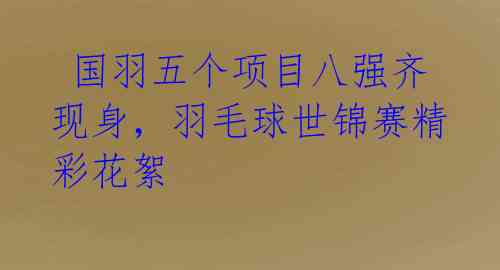 国羽五个项目八强齐现身，羽毛球世锦赛精彩花絮